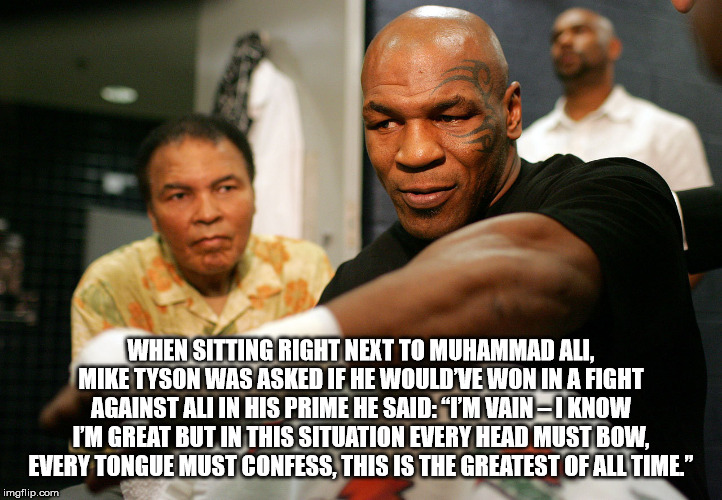 WHEN SITTING RIGHT NEXT TO MUHAMMAD ALI, MIKE TYSON WAS ASKED IF HE WOULD'VE WON IN A FIGHT AGAINST ALI IN HIS PRIME HE SAID: "I'M VAIN – I KNOW I'M GREAT BUT IN THIS SITUATION EVERY HEAD MUST BOW, EVERY TONGUE MUST CONFESS, THIS IS THE GREATEST OF ALL TIME."

imgflip.com